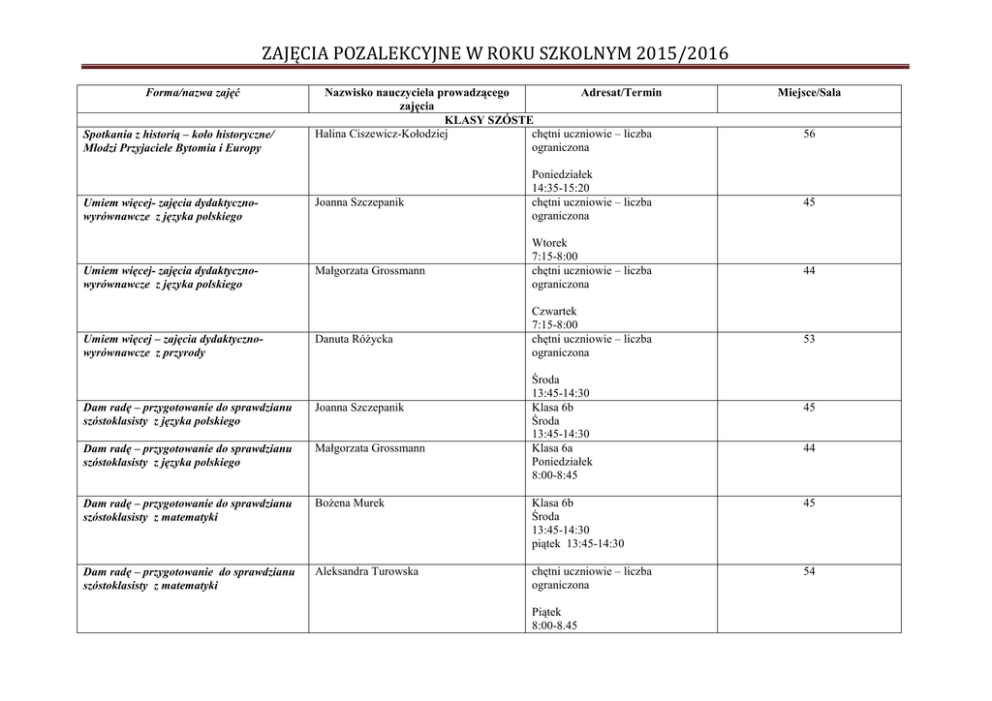 ZAJĘCIA POZALEKCYJNE W ROKU SZKOLNYM 2015/2016

| Forma/nazwa zajęć | Nazwisko nauczyciela prowadzącego zajęcia | Adresat/Termin | Miejsce/Sala |
|---|---|---|---|
| KLASY SZÓSTE | | | |
| Spotkania z historią – koło historyczne/ Młodzi Przyjaciele Bytomia i Europy | Halina Ciszewicz-Kołodziej | chętni uczniowie – liczba ograniczona Poniedziałek 14:35-15:20 | 56 |
| Umiem więcej- zajęcia dydaktyczno-wyrównawcze z języka polskiego | Joanna Szczepanik | chętni uczniowie – liczba ograniczona Wtorek 7:15-8:00 | 45 |
| Umiem więcej- zajęcia dydaktyczno-wyrównawcze z języka polskiego | Małgorzata Grossmann | chętni uczniowie – liczba ograniczona Czwartek 7:15-8:00 | 44 |
| Umiem więcej – zajęcia dydaktyczno-wyrównawcze z przyrody | Danuta Różycka | chętni uczniowie – liczba ograniczona Środa 13:45-14:30 | 53 |
| Dam radę – przygotowanie do sprawdzianu szóstoklasisty z języka polskiego | Joanna Szczepanik | Klasa 6b Środa 13:45-14:30 | 45 |
| Dam radę – przygotowanie do sprawdzianu szóstoklasisty z języka polskiego | Małgorzata Grossmann | Klasa 6a Poniedziałek 8:00-8:45 | 44 |
| Dam radę – przygotowanie do sprawdzianu szóstoklasisty z matematyki | Bożena Murek | Klasa 6b Środa 13:45-14:30 piątek 13:45-14:30 | 45 |
| Dam radę – przygotowanie do sprawdzianu szóstoklasisty z matematyki | Aleksandra Turowska | chętni uczniowie – liczba ograniczona Piątek 8:00-8.45 | 54 |